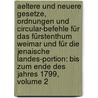 aeltere und neuere gesetze, ordnungen und circular-befehle für das fürstenthum weimar und für die jenaische landes-portion: bis zum ende des jahres 1799, volume 2